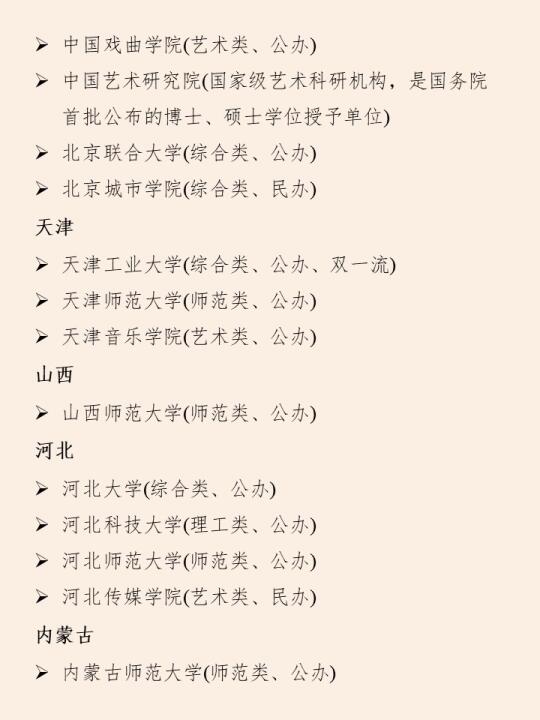 ➢ 中国戏曲学院(艺术类、公办)

➢ 中国艺术研究院(国家级艺术科研机构，是国务院首批公布的博士、硕士学位授予单位)

➢ 北京联合大学(综合类、公办)

➢ 北京城市学院(综合类、民办)

天津

➢ 天津工业大学(综合类、公办、双一流)

➢ 天津师范大学(师范类、公办)

➢ 天津音乐学院(艺术类、公办)

山西

➢ 山西师范大学(师范类、公办)

河北

➢ 河北大学(综合类、公办)

➢ 河北科技大学(理工类、公办)

➢ 河北师范大学(师范类、公办)

➢ 河北传媒学院(艺术类、民办)

内蒙古

➢ 内蒙古师范大学(师范类、公办)